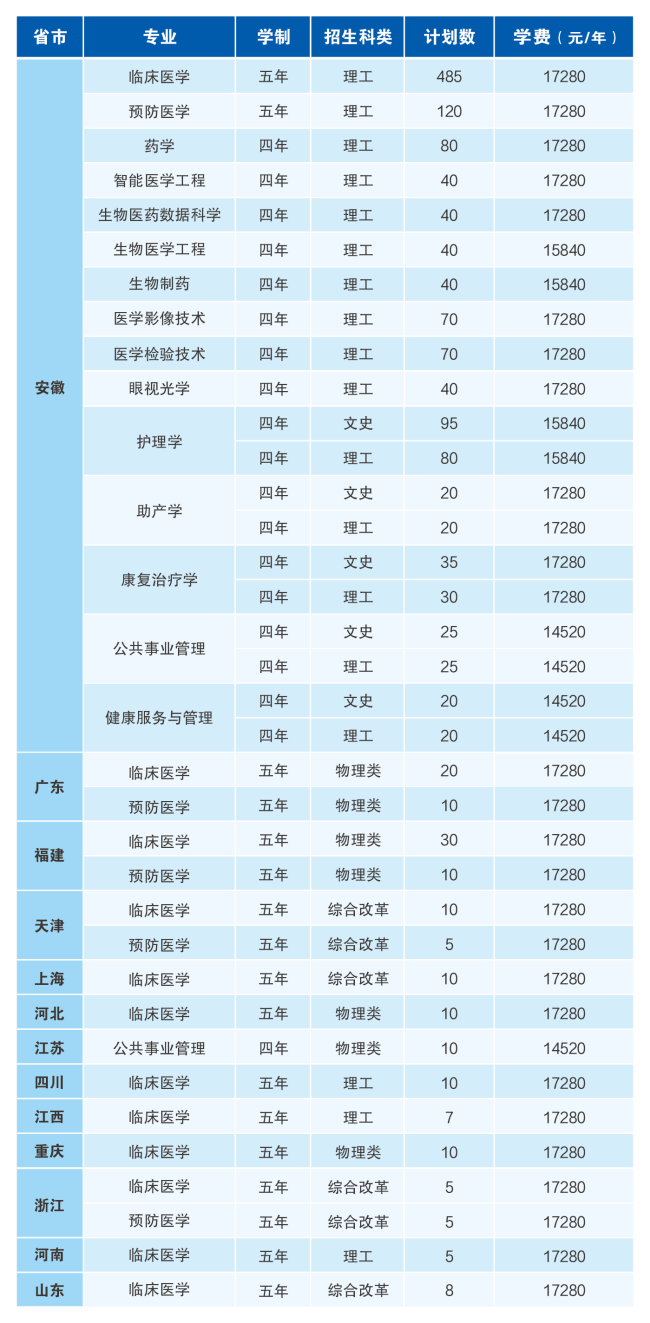 | 省市 | 专业 | 学制 | 招生科类 | 计划数 | 学费（元/年） |
|---|---|---|---|---|---|
| 安徽 | 临床医学 | 五年 | 理工 | 485 | 17280 |
| | 预防医学 | 五年 | 理工 | 120 | 17280 |
| | 药学 | 四年 | 理工 | 80 | 17280 |
| | 智能医学工程 | 四年 | 理工 | 40 | 17280 |
| | 生物医药数据科学 | 四年 | 理工 | 40 | 17280 |
| | 生物医学工程 | 四年 | 理工 | 40 | 15840 |
| | 生物制药 | 四年 | 理工 | 40 | 15840 |
| | 医学影像技术 | 四年 | 理工 | 70 | 17280 |
| | 医学检验技术 | 四年 | 理工 | 70 | 17280 |
| | 眼视光学 | 四年 | 理工 | 40 | 17280 |
| | 护理学 | 四年 | 文史 | 95 | 15840 |
| | | 四年 | 理工 | 80 | 15840 |
| | 助产学 | 四年 | 文史 | 20 | 17280 |
| | | 四年 | 理工 | 20 | 17280 |
| | 康复治疗学 | 四年 | 文史 | 35 | 17280 |
| | | 四年 | 理工 | 30 | 17280 |
| | 公共事业管理 | 四年 | 文史 | 25 | 14520 |
| | | 四年 | 理工 | 25 | 14520 |
| | 健康服务与管理 | 四年 | 文史 | 20 | 14520 |
| | | 四年 | 理工 | 20 | 14520 |
| 广东 | 临床医学 | 五年 | 物理类 | 20 | 17280 |
| | 预防医学 | 五年 | 物理类 | 10 | 17280 |
| 福建 | 临床医学 | 五年 | 物理类 | 30 | 17280 |
| | 预防医学 | 五年 | 物理类 | 10 | 17280 |
| 天津 | 临床医学 | 五年 | 综合改革 | 10 | 17280 |
| | 预防医学 | 五年 | 综合改革 | 5 | 17280 |
| 上海 | 临床医学 | 五年 | 综合改革 | 10 | 17280 |
| 河北 | 临床医学 | 五年 | 物理类 | 10 | 17280 |
| 江苏 | 公共事业管理 | 四年 | 物理类 | 10 | 14520 |
| 四川 | 临床医学 | 五年 | 理工 | 10 | 17280 |
| 江西 | 临床医学 | 五年 | 理工 | 7 | 17280 |
| 重庆 | 临床医学 | 五年 | 物理类 | 10 | 17280 |
| 浙江 | 临床医学 | 五年 | 综合改革 | 5 | 17280 |
| | 预防医学 | 五年 | 综合改革 | 5 | 17280 |
| 河南 | 临床医学 | 五年 | 理工 | 5 | 17280 |
| 山东 | 临床医学 | 五年 | 综合改革 | 8 | 17280 |